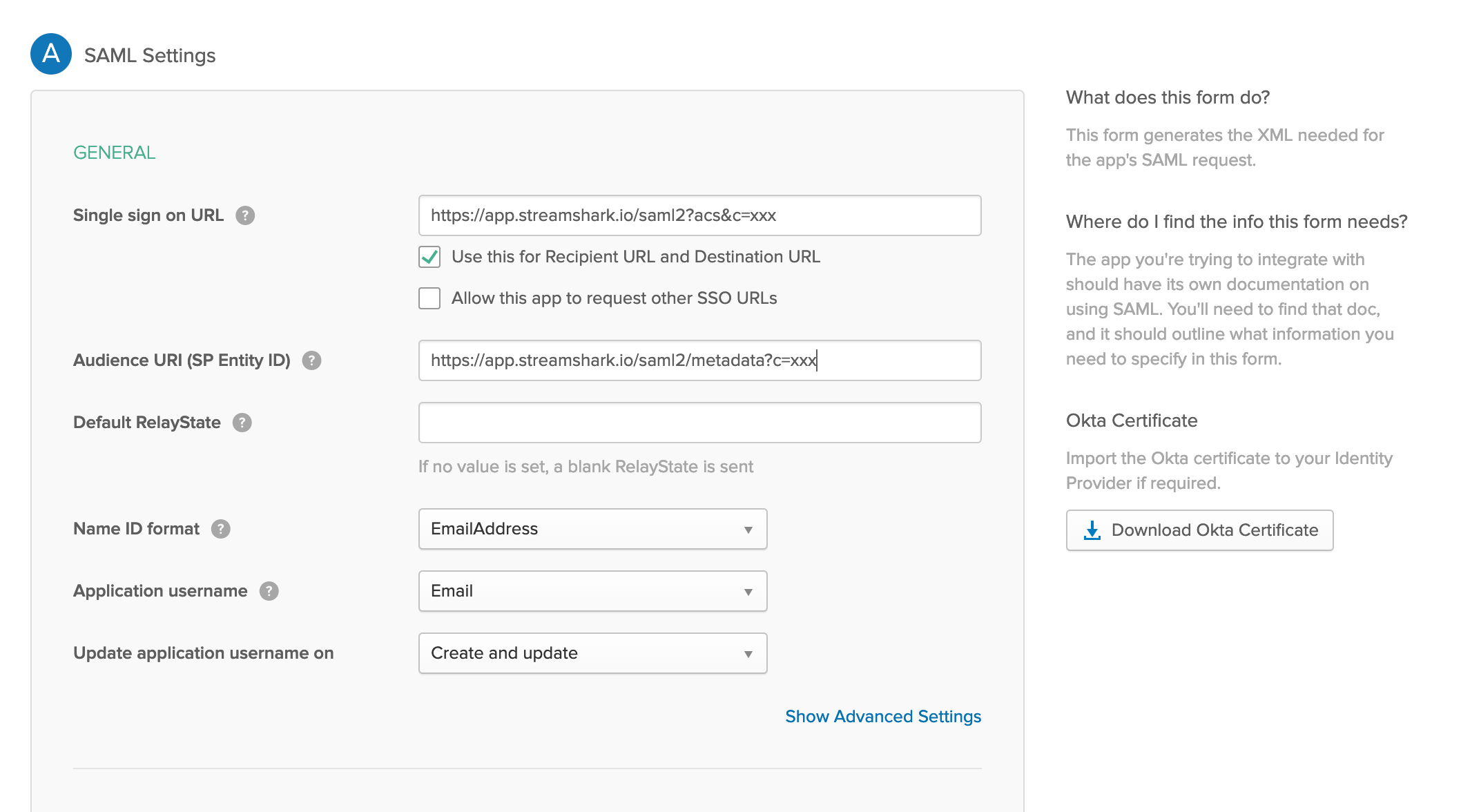 A SAML Settings

GENERAL

Single sign on URL ?

https://app.streamshark.io/saml2?acs&c=xxx

Use this for Recipient URL and Destination URL

Allow this app to request other SSO URLs

Audience URI (SP Entity ID) ?

https://app.streamshark.io/saml2/metadata?c=xxx

Default RelayState ?

If no value is set, a blank RelayState is sent

Name ID format ?

EmailAddress

Application username ?

Email

Update application username on

Create and update

Show Advanced Settings

What does this form do?

This form generates the XML needed for the app's SAML request.

Where do I find the info this form needs?

The app you're trying to integrate with should have its own documentation on using SAML. You'll need to find that doc, and it should outline what information you need to specify in this form.

Okta Certificate

Import the Okta certificate to your Identity Provider if required.

Download Okta Certificate